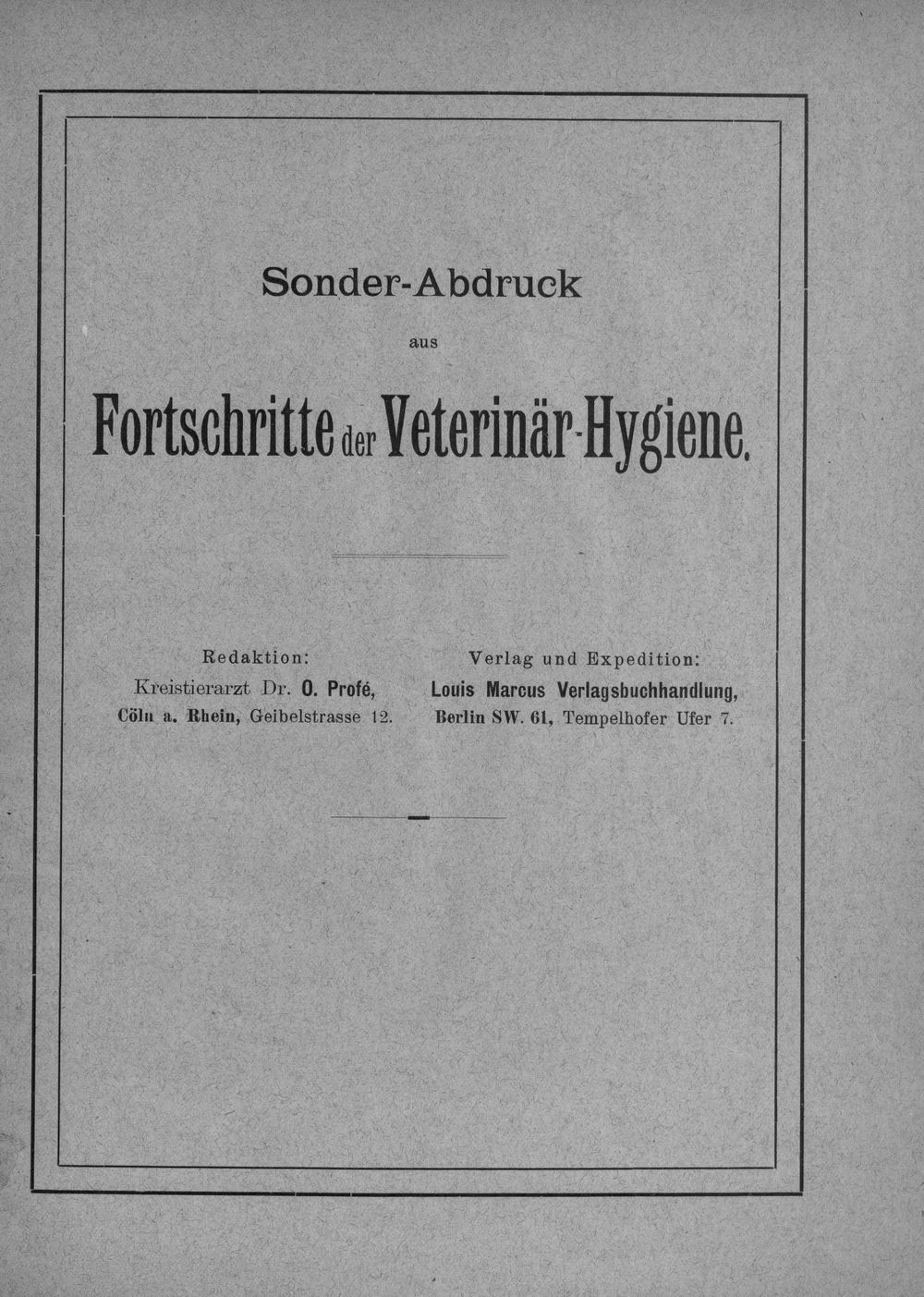 Sonder-Abdruck

aus

Fortschritte der Veterinär-Hygiene.

Redaktion:
Kreistierarzt Dr. O. Profé,
Cöln a. Rhein, Geibelstrasse 12.

Verlag und Expedition:
Louis Marcus Verlagsbuchhandlung,
Berlin SW. 61, Tempelhofer Ufer 7.